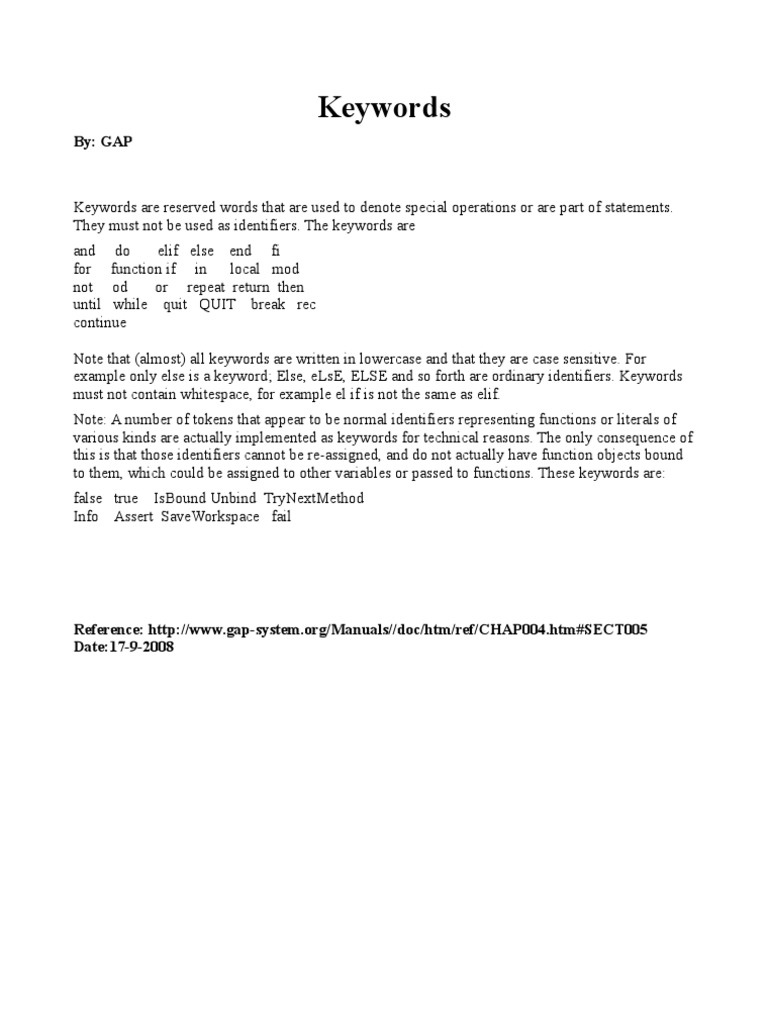 Keywords

By: GAP

Keywords are reserved words that are used to denote special operations or are part of statements. They must not be used as identifiers. The keywords are

and do elif else end fi
for function if in local mod
not od or repeat return then
until while quit QUIT break rec
continue

Note that (almost) all keywords are written in lowercase and that they are case sensitive. For example only else is a keyword; Else, eLsE, ELSE and so forth are ordinary identifiers. Keywords must not contain whitespace, for example el if is not the same as elif.

Note: A number of tokens that appear to be normal identifiers representing functions or literals of various kinds are actually implemented as keywords for technical reasons. The only consequence of this is that those identifiers cannot be re-assigned, and do not actually have function objects bound to them, which could be assigned to other variables or passed to functions. These keywords are:

false true IsBound Unbind TryNextMethod
Info Assert SaveWorkspace fail

Reference: http://www.gap-system.org/Manuals//doc/htm/ref/CHAP004.htm#SECT005
Date:17-9-2008